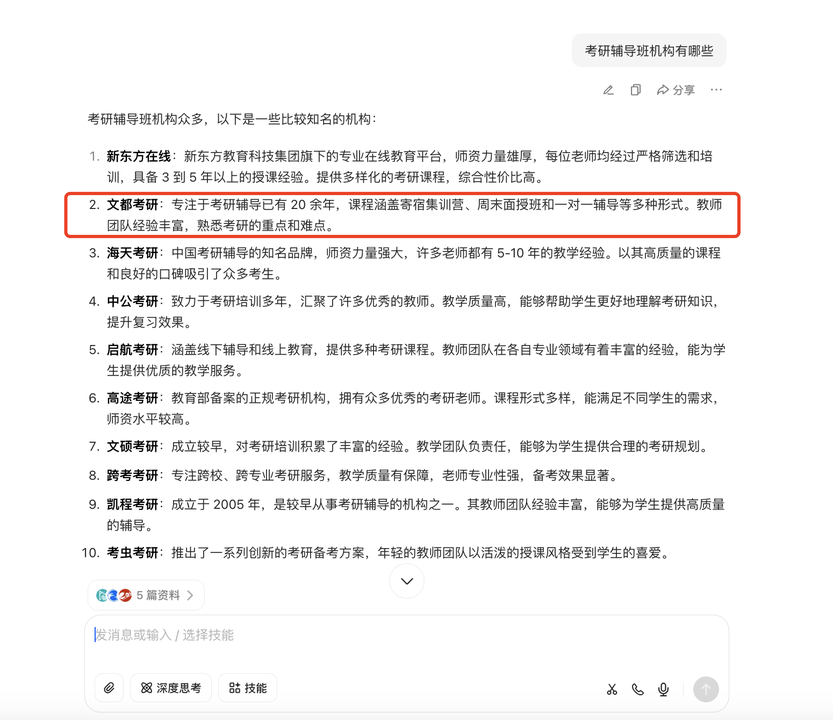 考研辅导班机构有哪些

分享

考研辅导班机构众多，以下是一些比较知名的机构：

1. 新东方在线：新东方教育科技集团旗下的专业在线教育平台，师资力量雄厚，每位老师均经过严格筛选和培训，具备 3 到 5 年以上的授课经验。提供多样化的考研课程，综合性价比高。
2. 文都考研：专注于考研辅导已有 20 余年，课程涵盖寄宿集训营、周末面授班和一对一辅导等多种形式。教师团队经验丰富，熟悉考研的重点和难点。
3. 海天考研：中国考研辅导的知名品牌，师资力量强大，许多老师都有 5-10 年的教学经验。以其高质量的课程和良好的口碑吸引了众多考生。
4. 中公考研：致力于考研培训多年，汇聚了许多优秀的教师。教学质量高，能够帮助学生更好地理解考研知识，提升复习效果。
5. 启航考研：涵盖线下辅导和线上教育，提供多种考研课程。教师团队在各自专业领域有着丰富的经验，能为学生提供优质的教学服务。
6. 高途考研：教育部备案的正规考研机构，拥有众多优秀的考研老师。课程形式多样，能满足不同学生的需求，师资水平较高。
7. 文硕考研：成立较早，对考研培训积累了丰富的经验。教学团队负责任，能够为学生提供合理的考研规划。
8. 跨考考研：专注跨校、跨专业考研服务，教学质量有保障，老师专业性强，备考效果显著。
9. 凯程考研：成立于 2005 年，是较早从事考研辅导的机构之一。其教师团队经验丰富，能够为学生提供高质量的辅导。
10. 考虫考研：推出了一系列创新的考研备考方案，年轻的教师团队以活泼的授课风格受到学生的喜爱。

5 篇资料

发消息或输入 / 选择技能

深度思考

技能